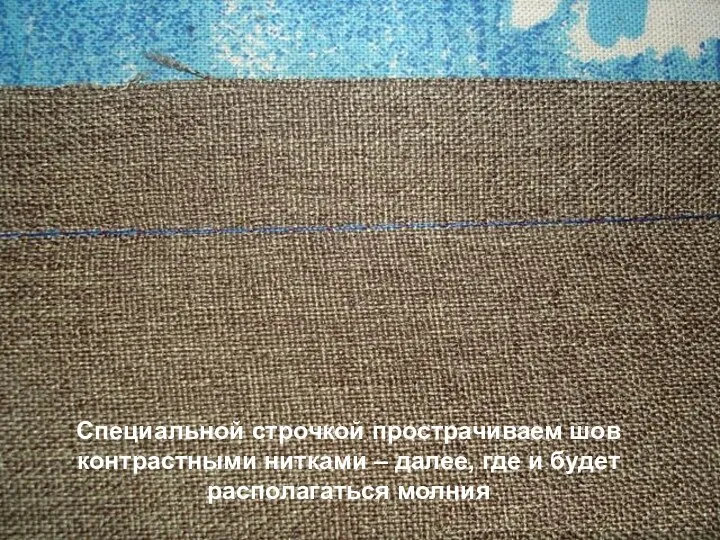 Специальной строчкой прострачиваем шов контрастными нитками – далее, где и будет располагаться молния